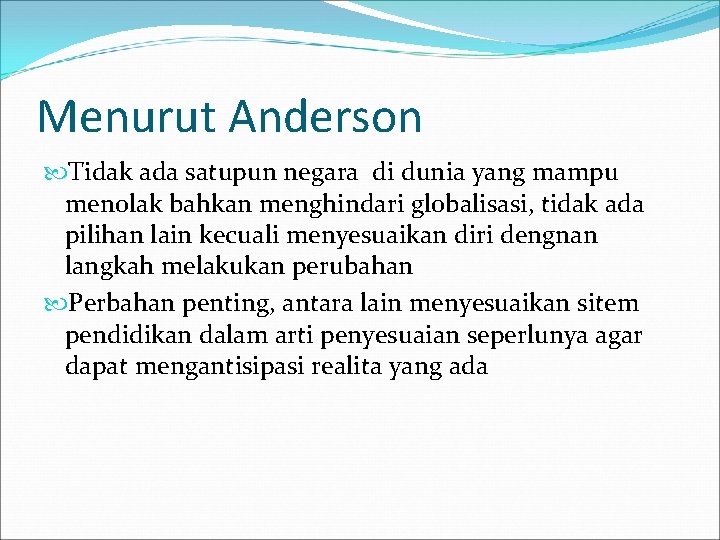 Menurut Anderson

Tidak ada satupun negara  di dunia yang mampu menolak bahkan menghindari globalisasi, tidak ada pilihan lain kecuali menyesuaikan diri dengnan langkah melakukan perubahan

Perbahan penting, antara lain menyesuaikan sitem pendidikan dalam arti penyesuaian seperlunya agar dapat mengantisipasi realita yang ada